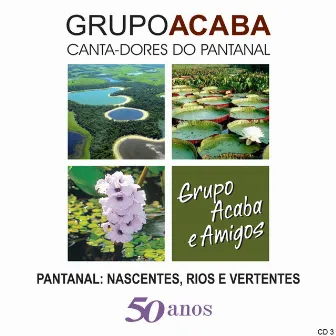 GRUPOACABA
CANTA-DORES DO PANTANAL

Grupo Acaba e Amigos

PANTANAL: NASCENTES, RIOS E VERTENTES

50 anos

CD 3